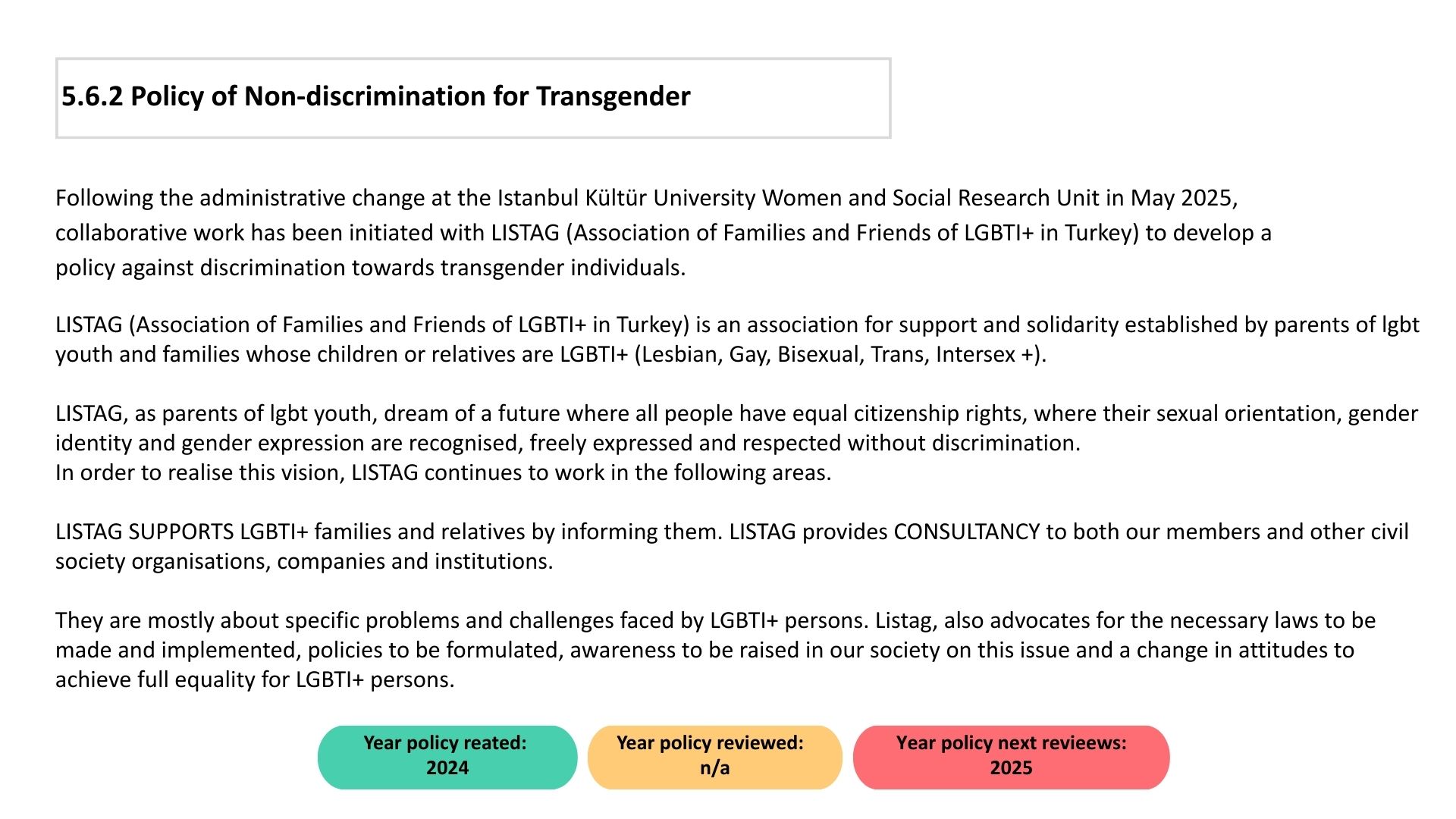 5.6.2 Policy of Non-discrimination for Transgender

Following the administrative change at the Istanbul Kültür University Women and Social Research Unit in May 2025, collaborative work has been initiated with LISTAG (Association of Families and Friends of LGBTI+ in Turkey) to develop a policy against discrimination towards transgender individuals.

LISTAG (Association of Families and Friends of LGBTI+ in Turkey) is an association for support and solidarity established by parents of lgbt youth and families whose children or relatives are LGBTI+ (Lesbian, Gay, Bisexual, Trans, Intersex +).

LISTAG, as parents of lgbt youth, dream of a future where all people have equal citizenship rights, where their sexual orientation, gender identity and gender expression are recognised, freely expressed and respected without discrimination.
In order to realise this vision, LISTAG continues to work in the following areas.

LISTAG SUPPORTS LGBTI+ families and relatives by informing them. LISTAG provides CONSULTANCY to both our members and other civil society organisations, companies and institutions.

They are mostly about specific problems and challenges faced by LGBTI+ persons. Listag, also advocates for the necessary laws to be made and implemented, policies to be formulated, awareness to be raised in our society on this issue and a change in attitudes to achieve full equality for LGBTI+ persons.

Year policy reated: 2024

Year policy reviewed: n/a

Year policy next revieews: 2025